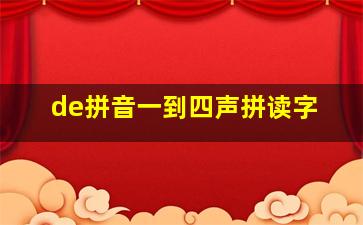 de拼音一到四声拼读字